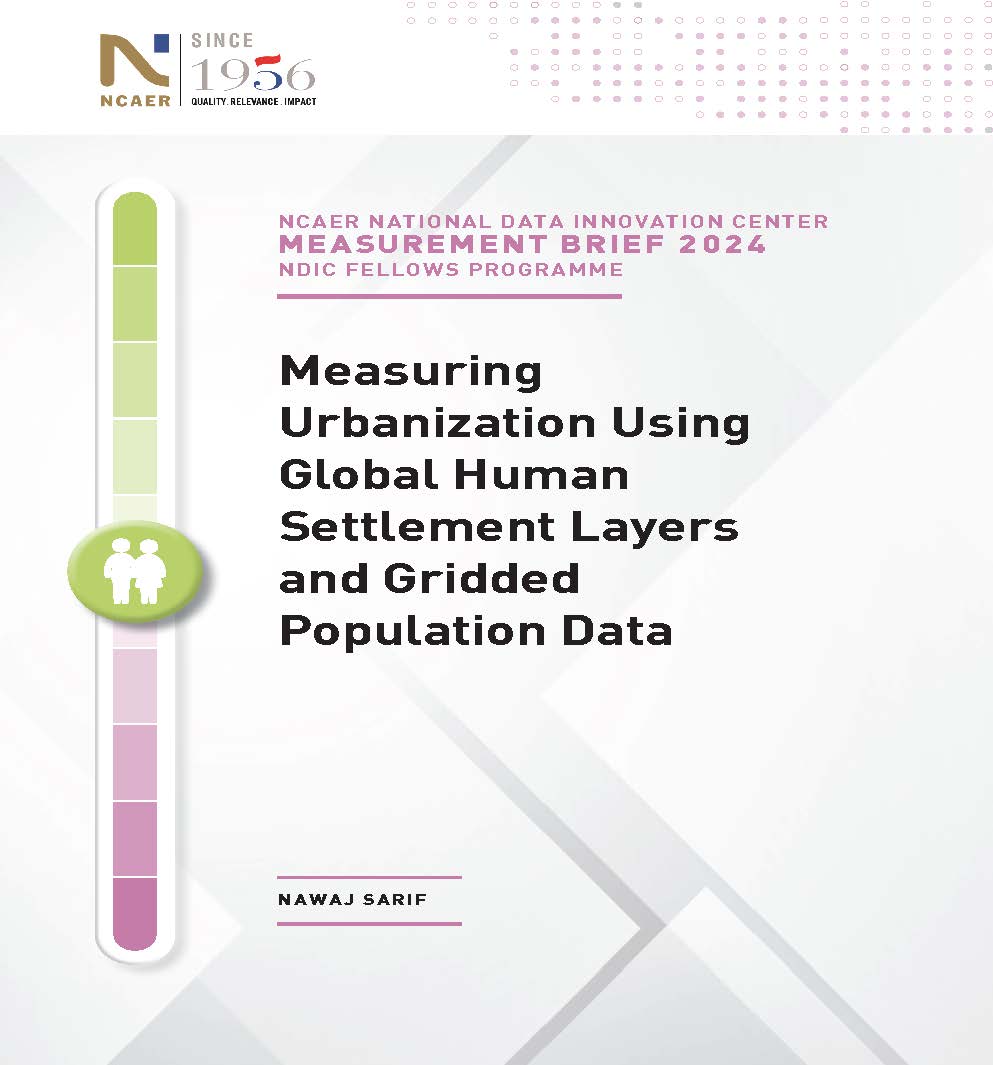 NCAER
SINCE 1956
QUALITY . RELEVANCE . IMPACT

NCAER NATIONAL DATA INNOVATION CENTER
MEASUREMENT BRIEF 2024
NDIC FELLOWS PROGRAMME

Measuring Urbanization Using Global Human Settlement Layers and Gridded Population Data

NAWAJ SARIF